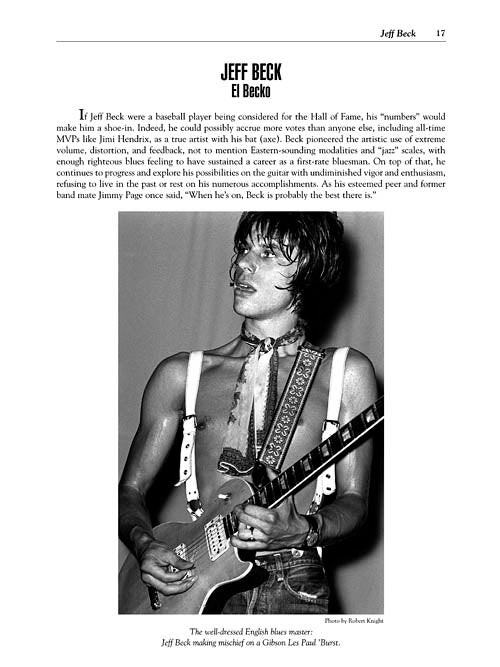 Jeff Beck 17

JEFF BECK
El Becko

If Jeff Beck were a baseball player being considered for the Hall of Fame, his "numbers" would make him a shoe-in. Indeed, he could possibly accrue more votes than anyone else, including all-time MVPs like Jimi Hendrix, as a true artist with his bat (axe). Beck pioneered the artistic use of extreme volume, distortion, and feedback, not to mention Eastern-sounding modalities and "jazz" scales, with enough righteous blues feeling to have sustained a career as a first-rate bluesman. On top of that, he continues to progress and explore his possibilities on the guitar with undiminished vigor and enthusiasm, refusing to live in the past or rest on his numerous accomplishments. As his esteemed peer and former band mate Jimmy Page once said, "When he's on, Beck is probably the best there is."

Photo by Robert Knight

The well-dressed English blues master:
Jeff Beck making mischief on a Gibson Les Paul 'Burst.